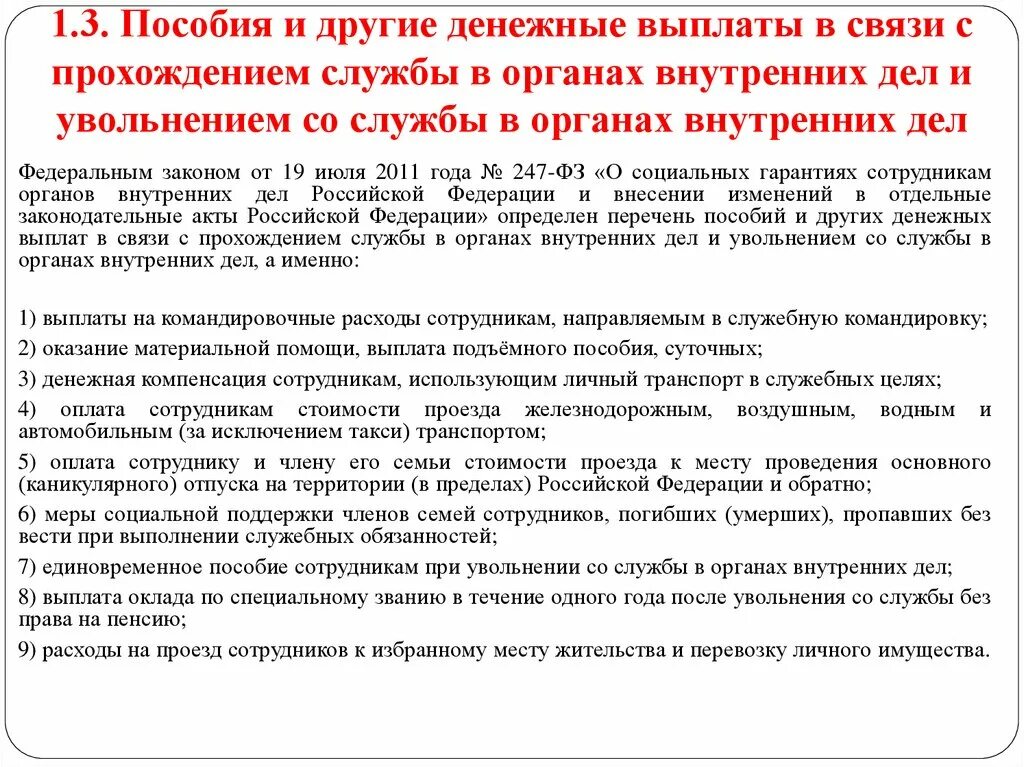 1.3. Пособия и другие денежные выплаты в связи с прохождением службы в органах внутренних дел и увольнением со службы в органах внутренних дел

Федеральным законом от 19 июля 2011 года № 247-ФЗ «О социальных гарантиях сотрудникам органов внутренних дел Российской Федерации и внесении изменений в отдельные законодательные акты Российской Федерации» определен перечень пособий и других денежных выплат в связи с прохождением службы в органах внутренних дел и увольнением со службы в органах внутренних дел, а именно:

1) выплаты на командировочные расходы сотрудникам, направляемым в служебную командировку;

2) оказание материальной помощи, выплата подъёмного пособия, суточных;

3) денежная компенсация сотрудникам, использующим личный транспорт в служебных целях;

4) оплата сотрудникам стоимости проезда железнодорожным, воздушным, водным и автомобильным (за исключением такси) транспортом;

5) оплата сотруднику и члену его семьи стоимости проезда к месту проведения основного (каникулярного) отпуска на территории (в пределах) Российской Федерации и обратно;

6) меры социальной поддержки членов семей сотрудников, погибших (умерших), пропавших без вести при выполнении служебных обязанностей;

7) единовременное пособие сотрудникам при увольнении со службы в органах внутренних дел;

8) выплата оклада по специальному званию в течение одного года после увольнения со службы без права на пенсию;

9) расходы на проезд сотрудников к избранному месту жительства и перевозку личного имущества.